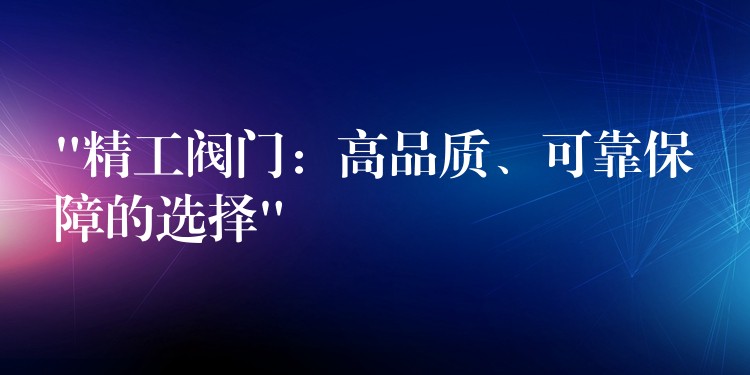 "精工阀门：高品质、可靠保障的选择"